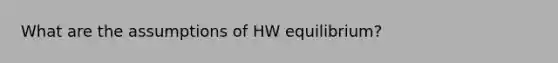 What are the assumptions of HW equilibrium?